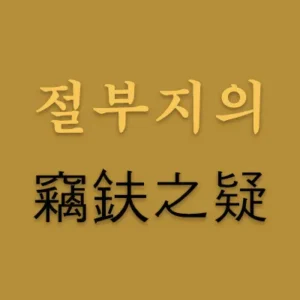 절부지의

竊鈇之疑